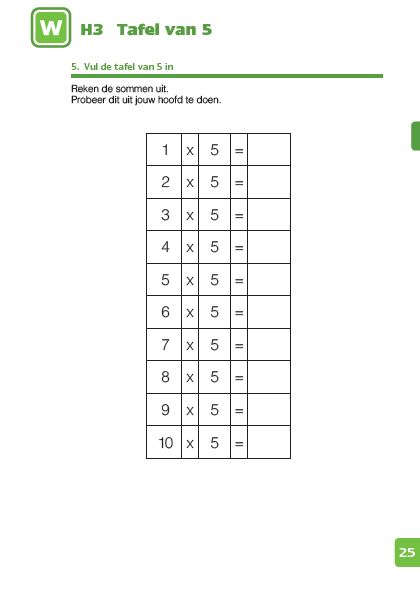 W H3 Tafel van 5

5. Vul de tafel van 5 in

Reken de sommen uit.
Probeer dit uit jouw hoofd te doen.

| 1 | x | 5 | = | |
|---|---|---|---|---|
| 2 | x | 5 | = | |
| 3 | x | 5 | = | |
| 4 | x | 5 | = | |
| 5 | x | 5 | = | |
| 6 | x | 5 | = | |
| 7 | x | 5 | = | |
| 8 | x | 5 | = | |
| 9 | x | 5 | = | |
| 10 | x | 5 | = | |

25